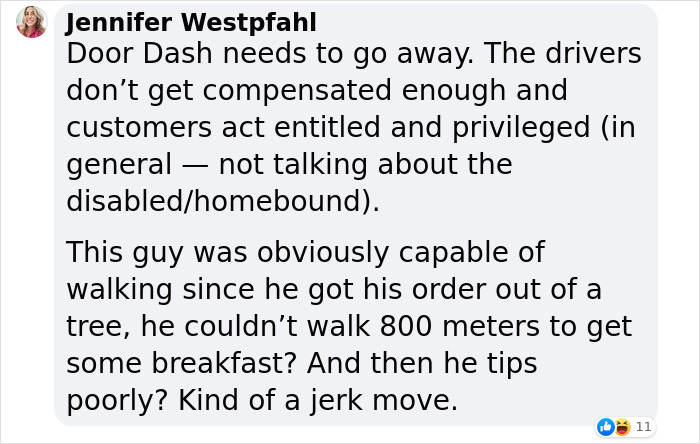 Jennifer Westpfahl
Door Dash needs to go away. The drivers don’t get compensated enough and customers act entitled and privileged (in general — not talking about the disabled/homebound).

This guy was obviously capable of walking since he got his order out of a tree, he couldn’t walk 800 meters to get some breakfast? And then he tips poorly? Kind of a jerk move.

11